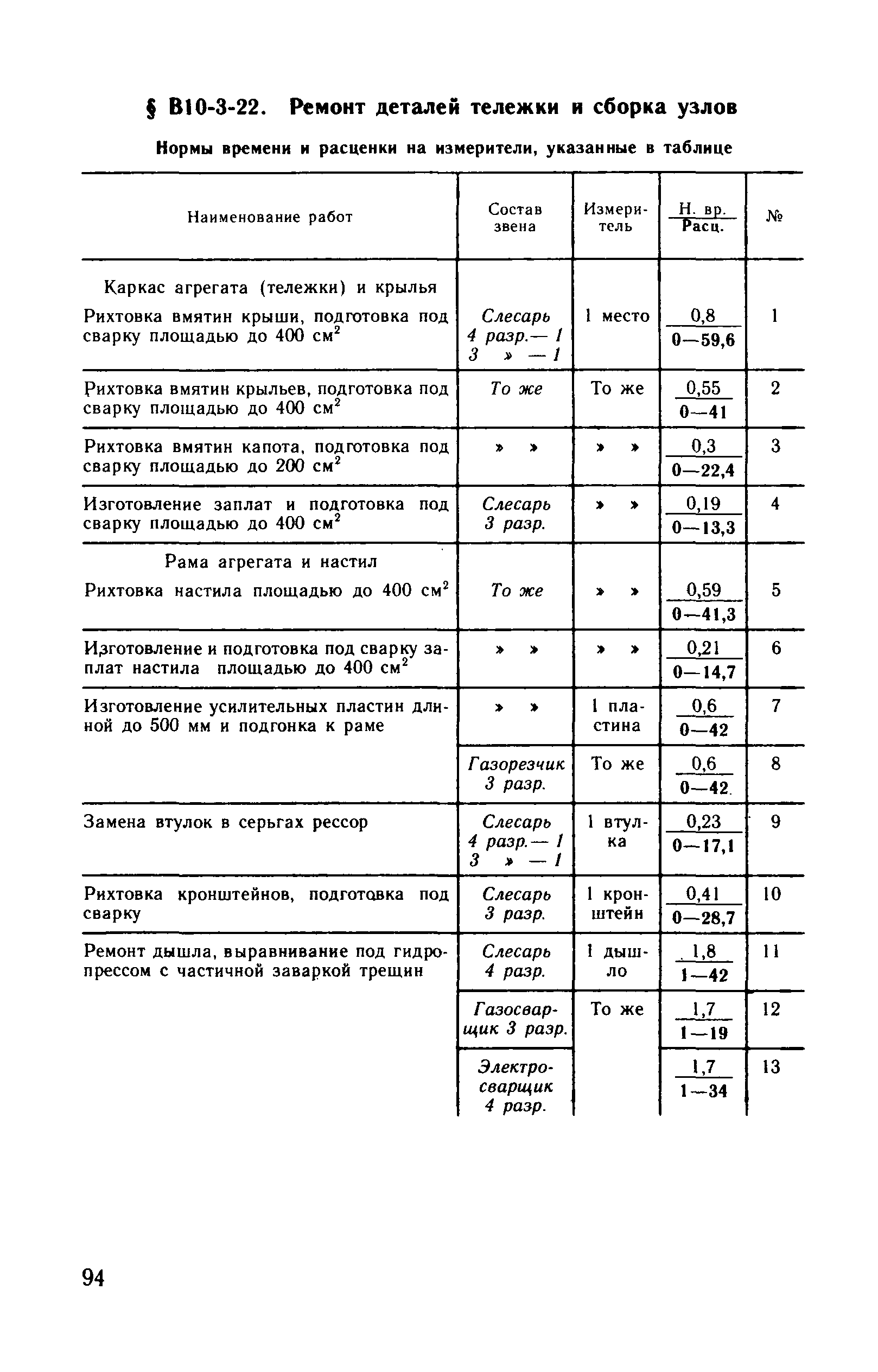 § В10-3-22. Ремонт деталей тележки и сборка узлов

Нормы времени и расценки на измерители, указанные в таблице

| Наименование работ | Состав звена | Измеритель | $\frac{\text{Н. вр.}}{\text{Расц.}}$ | № |
|---|---|---|---|---|
| Каркас агрегата (тележки) и крылья | | | | |
| Рихтовка вмятин крыши, подготовка под сварку площадью до 400 см$^2$ | Слесарь 4 разр.— 1 3 » — 1 | 1 место | $\frac{0,8}{0—59,6}$ | 1 |
| Рихтовка вмятин крыльев, подготовка под сварку площадью до 400 см$^2$ | То же | То же | $\frac{0,55}{0—41}$ | 2 |
| Рихтовка вмятин капота, подготовка под сварку площадью до 200 см$^2$ | » » | » » | $\frac{0,3}{0—22,4}$ | 3 |
| Изготовление заплат и подготовка под сварку площадью до 400 см$^2$ | Слесарь 3 разр. | » » | $\frac{0,19}{0—13,3}$ | 4 |
| Рама агрегата и настил | | | | |
| Рихтовка настила площадью до 400 см$^2$ | То же | » » | $\frac{0,59}{0—41,3}$ | 5 |
| Изготовление и подготовка под сварку заплат настила площадью до 400 см$^2$ | » » | » » | $\frac{0,21}{0—14,7}$ | 6 |
| Изготовление усилительных пластин длиной до 500 мм и подгонка к раме | » » | 1 пластина | $\frac{0,6}{0—42}$ | 7 |
| | Газорезчик 3 разр. | То же | $\frac{0,6}{0—42}$ | 8 |
| Замена втулок в серьгах рессор | Слесарь 4 разр.— 1 3 » — 1 | 1 втулка | $\frac{0,23}{0—17,1}$ | 9 |
| Рихтовка кронштейнов, подготовка под сварку | Слесарь 3 разр. | 1 кронштейн | $\frac{0,41}{0—28,7}$ | 10 |
| Ремонт дышла, выравнивание под гидропрессом с частичной заваркой трещин | Слесарь 4 разр. | 1 дышло | $\frac{1,8}{1—42}$ | 11 |
| | Газосварщик 3 разр. | То же | $\frac{1,7}{1—19}$ | 12 |
| | Электросварщик 4 разр. | | $\frac{1,7}{1—34}$ | 13 |

94